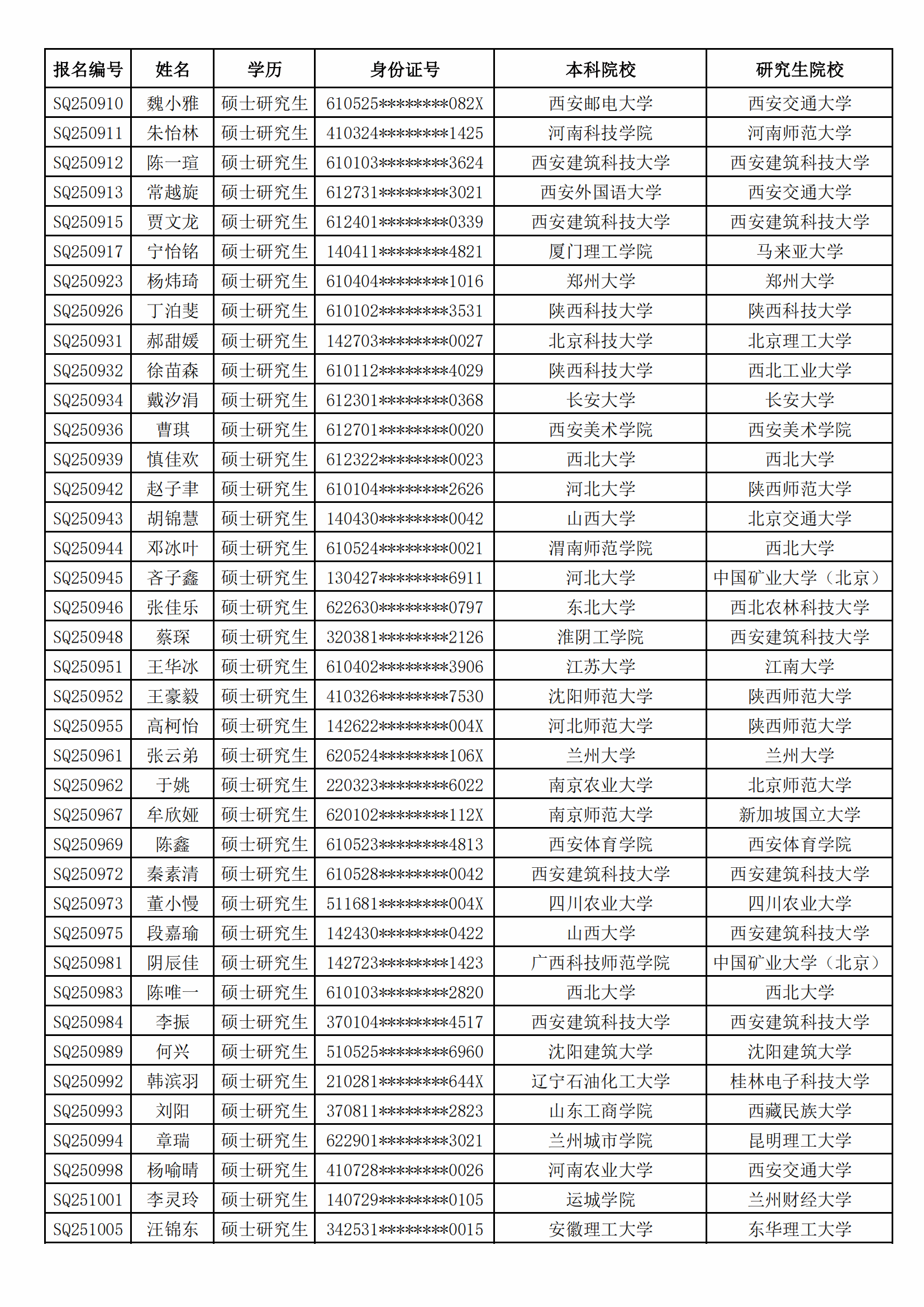 | 报名编号 | 姓名 | 学历 | 身份证号 | 本科院校 | 研究生院校 |
|---|---|---|---|---|---|
| SQ250910 | 魏小雅 | 硕士研究生 | 610525********082X | 西安邮电大学 | 西安交通大学 |
| SQ250911 | 朱怡林 | 硕士研究生 | 410324********1425 | 河南科技学院 | 河南师范大学 |
| SQ250912 | 陈一瑄 | 硕士研究生 | 610103********3624 | 西安建筑科技大学 | 西安建筑科技大学 |
| SQ250913 | 常越旋 | 硕士研究生 | 612731********3021 | 西安外国语大学 | 西安交通大学 |
| SQ250915 | 贾文龙 | 硕士研究生 | 612401********0339 | 西安建筑科技大学 | 西安建筑科技大学 |
| SQ250917 | 宁怡铭 | 硕士研究生 | 140411********4821 | 厦门理工学院 | 马来亚大学 |
| SQ250923 | 杨炜琦 | 硕士研究生 | 610404********1016 | 郑州大学 | 郑州大学 |
| SQ250926 | 丁泊斐 | 硕士研究生 | 610102********3531 | 陕西科技大学 | 陕西科技大学 |
| SQ250931 | 郝甜媛 | 硕士研究生 | 142703********0027 | 北京科技大学 | 北京理工大学 |
| SQ250932 | 徐苗森 | 硕士研究生 | 610112********4029 | 陕西科技大学 | 西北工业大学 |
| SQ250934 | 戴汐涓 | 硕士研究生 | 612301********0368 | 长安大学 | 长安大学 |
| SQ250936 | 曹琪 | 硕士研究生 | 612701********0020 | 西安美术学院 | 西安美术学院 |
| SQ250939 | 慎佳欢 | 硕士研究生 | 612322********0023 | 西北大学 | 西北大学 |
| SQ250942 | 赵子聿 | 硕士研究生 | 610104********2626 | 河北大学 | 陕西师范大学 |
| SQ250943 | 胡锦慧 | 硕士研究生 | 140430********0042 | 山西大学 | 北京交通大学 |
| SQ250944 | 邓冰叶 | 硕士研究生 | 610524********0021 | 渭南师范学院 | 西北大学 |
| SQ250945 | 吝子鑫 | 硕士研究生 | 130427********6911 | 河北大学 | 中国矿业大学（北京） |
| SQ250946 | 张佳乐 | 硕士研究生 | 622630********0797 | 东北大学 | 西北农林科技大学 |
| SQ250948 | 蔡琛 | 硕士研究生 | 320381********2126 | 淮阴工学院 | 西安建筑科技大学 |
| SQ250951 | 王华冰 | 硕士研究生 | 610402********3906 | 江苏大学 | 江南大学 |
| SQ250952 | 王豪毅 | 硕士研究生 | 410326********7530 | 沈阳师范大学 | 陕西师范大学 |
| SQ250955 | 高柯怡 | 硕士研究生 | 142622********004X | 河北师范大学 | 陕西师范大学 |
| SQ250961 | 张云弟 | 硕士研究生 | 620524********106X | 兰州大学 | 兰州大学 |
| SQ250962 | 于姚 | 硕士研究生 | 220323********6022 | 南京农业大学 | 北京师范大学 |
| SQ250967 | 牟欣娅 | 硕士研究生 | 620102********112X | 南京师范大学 | 新加坡国立大学 |
| SQ250969 | 陈鑫 | 硕士研究生 | 610523********4813 | 西安体育学院 | 西安体育学院 |
| SQ250972 | 秦素清 | 硕士研究生 | 610528********0042 | 西安建筑科技大学 | 西安建筑科技大学 |
| SQ250973 | 董小慢 | 硕士研究生 | 511681********004X | 四川农业大学 | 四川农业大学 |
| SQ250975 | 段嘉瑜 | 硕士研究生 | 142430********0422 | 山西大学 | 西安建筑科技大学 |
| SQ250981 | 阴辰佳 | 硕士研究生 | 142723********1423 | 广西科技师范学院 | 中国矿业大学（北京） |
| SQ250983 | 陈唯一 | 硕士研究生 | 610103********2820 | 西北大学 | 西北大学 |
| SQ250984 | 李振 | 硕士研究生 | 370104********4517 | 西安建筑科技大学 | 西安建筑科技大学 |
| SQ250989 | 何兴 | 硕士研究生 | 510525********6960 | 沈阳建筑大学 | 沈阳建筑大学 |
| SQ250992 | 韩滨羽 | 硕士研究生 | 210281********644X | 辽宁石油化工大学 | 桂林电子科技大学 |
| SQ250993 | 刘阳 | 硕士研究生 | 370811********2823 | 山东工商学院 | 西藏民族大学 |
| SQ250994 | 章瑞 | 硕士研究生 | 622901********3021 | 兰州城市学院 | 昆明理工大学 |
| SQ250998 | 杨喻晴 | 硕士研究生 | 410728********0026 | 河南农业大学 | 西安交通大学 |
| SQ251001 | 李灵玲 | 硕士研究生 | 140729********0105 | 运城学院 | 兰州财经大学 |
| SQ251005 | 汪锦东 | 硕士研究生 | 342531********0015 | 安徽理工大学 | 东华理工大学 |